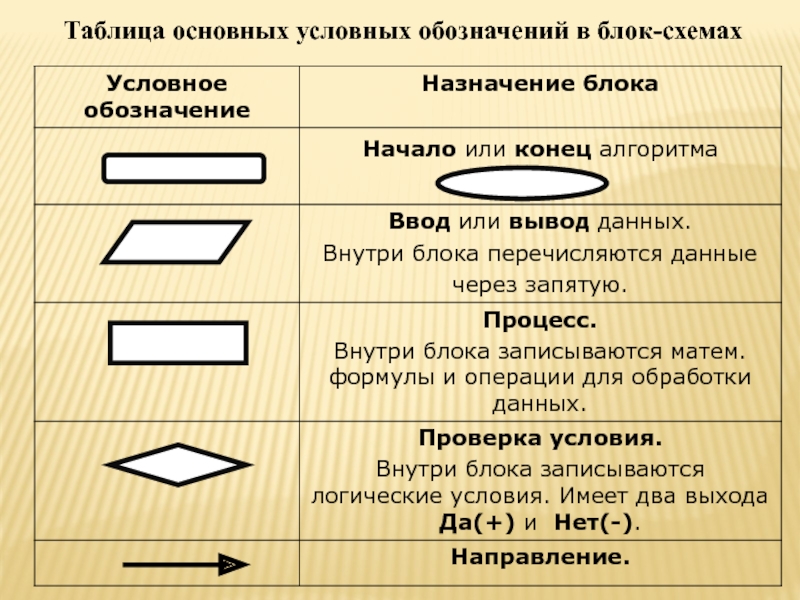 Таблица основных условных обозначений в блок-схемах

| Условное обозначение | Назначение блока |
|---|---|
| | Начало или конец алгоритма |
| | Ввод или вывод данных. Внутри блока перечисляются данные через запятую. |
| | Процесс. Внутри блока записываются матем. формулы и операции для обработки данных. |
| | Проверка условия. Внутри блока записываются логические условия. Имеет два выхода Да(+) и Нет(-). |
| | Направление. |